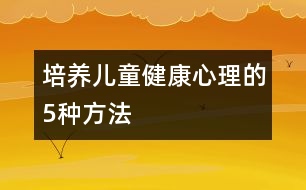 培养儿童健康心理的5种方法